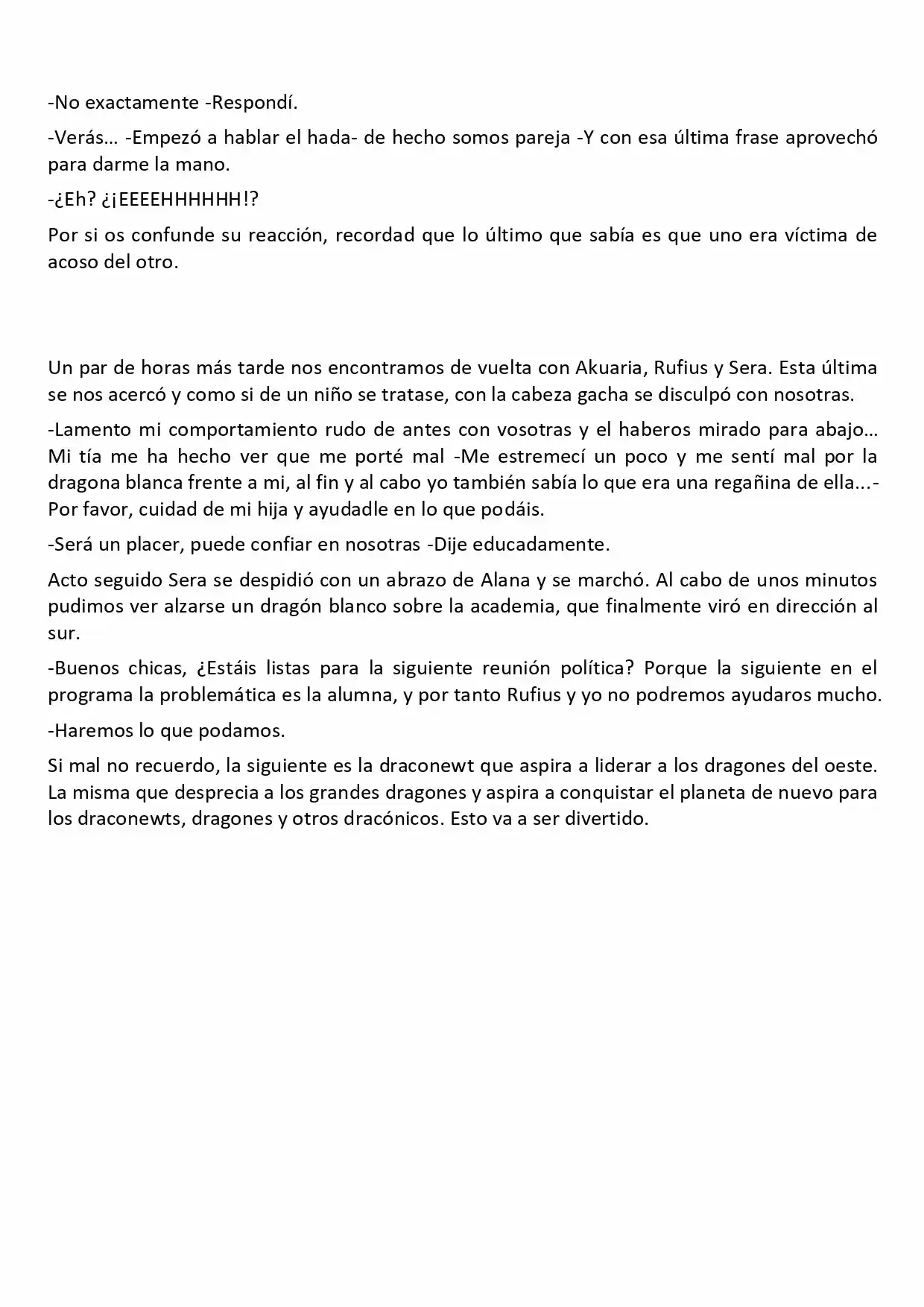 -No exactamente -Respondí.

-Verás… -Empezó a hablar el hada- de hecho somos pareja -Y con esa última frase aprovechó para darme la mano.

-¿Eh? ¿¡EEEEHHHHHH!?

Por si os confunde su reacción, recordad que lo último que sabía es que uno era víctima de acoso del otro.

Un par de horas más tarde nos encontramos de vuelta con Akuaria, Rufius y Sera. Esta última se nos acercó y como si de un niño se tratase, con la cabeza gacha se disculpó con nosotras.

-Lamento mi comportamiento rudo de antes con vosotras y el haberos mirado para abajo… Mi tía me ha hecho ver que me porté mal -Me estremecí un poco y me sentí mal por la dragona blanca frente a mi, al fin y al cabo yo también sabía lo que era una regañina de ella...- Por favor, cuidad de mi hija y ayudadle en lo que podáis.

-Será un placer, puede confiar en nosotras -Dije educadamente.

Acto seguido Sera se despidió con un abrazo de Alana y se marchó. Al cabo de unos minutos pudimos ver alzarse un dragón blanco sobre la academia, que finalmente viró en dirección al sur.

-Buenos chicas, ¿Estáis listas para la siguiente reunión política? Porque la siguiente en el programa la problemática es la alumna, y por tanto Rufius y yo no podremos ayudaros mucho.

-Haremos lo que podamos.

Si mal no recuerdo, la siguiente es la draconewt que aspira a liderar a los dragones del oeste. La misma que desprecia a los grandes dragones y aspira a conquistar el planeta de nuevo para los draconewts, dragones y otros dracónicos. Esto va a ser divertido.